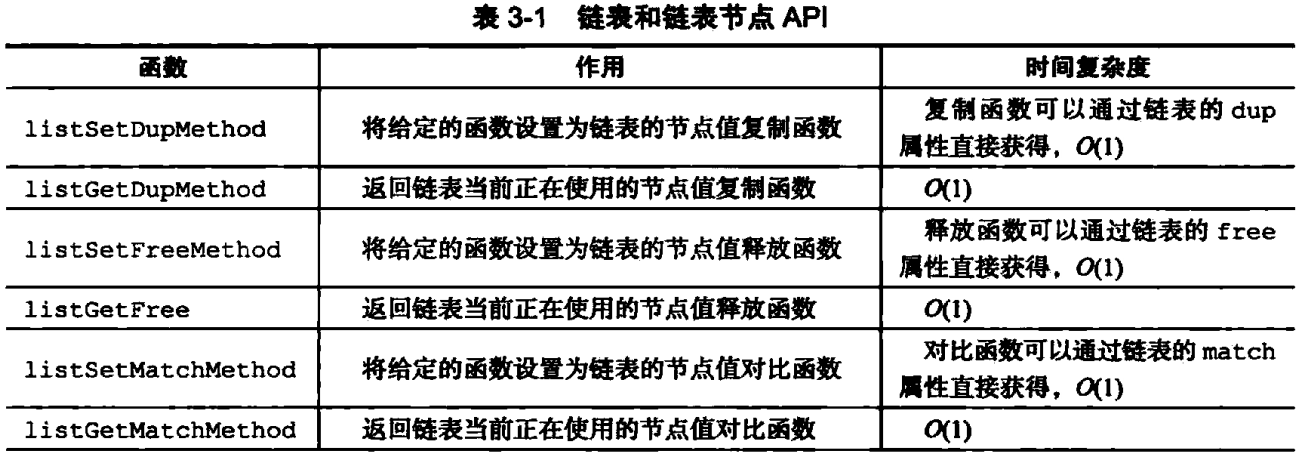 表 3-1　链表和链表节点 API

| 函数 | 作用 | 时间复杂度 |
|---|---|---|
| listSetDupMethod | 将给定的函数设置为链表的节点值复制函数 | 复制函数可以通过链表的 dup 属性直接获得，$O(1)$ |
| listGetDupMethod | 返回链表当前正在使用的节点值复制函数 | $O(1)$ |
| listSetFreeMethod | 将给定的函数设置为链表的节点值释放函数 | 释放函数可以通过链表的 free 属性直接获得，$O(1)$ |
| listGetFree | 返回链表当前正在使用的节点值释放函数 | $O(1)$ |
| listSetMatchMethod | 将给定的函数设置为链表的节点值对比函数 | 对比函数可以通过链表的 match 属性直接获得，$O(1)$ |
| listGetMatchMethod | 返回链表当前正在使用的节点值对比函数 | $O(1)$ |